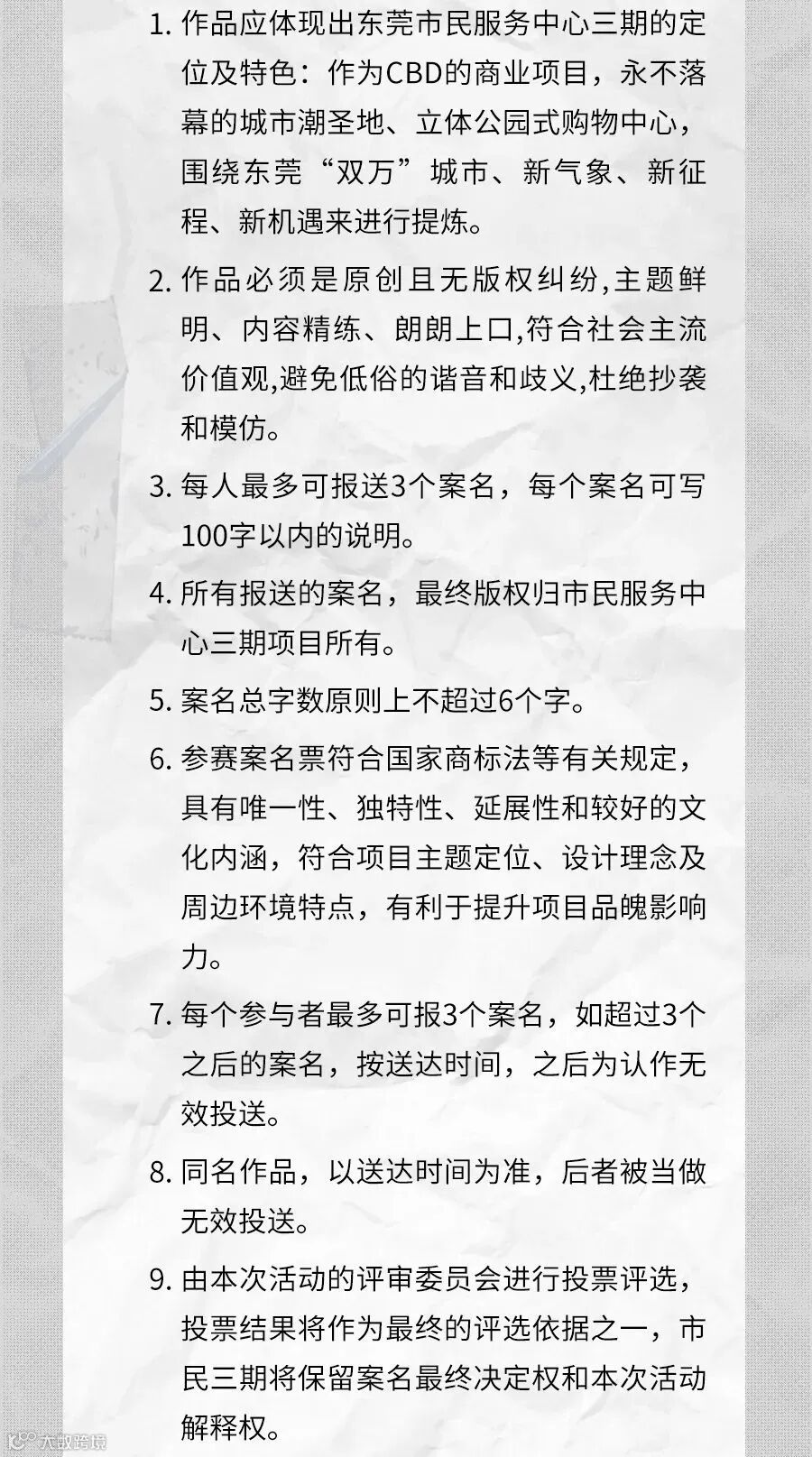 1. 作品应体现出东莞市民服务中心三期的定位及特色：作为CBD的商业项目，永不落幕的城市潮圣地、立体公园式购物中心，围绕东莞“双万”城市、新气象、新征程、新机遇来进行提炼。

2. 作品必须是原创且无版权纠纷,主题鲜明、内容精练、朗朗上口,符合社会主流价值观,避免低俗的谐音和歧义,杜绝抄袭和模仿。

3. 每人最多可报送3个案名，每个案名可写100字以内的说明。

4. 所有报送的案名，最终版权归市民服务中心三期项目所有。

5. 案名总字数原则上不超过6个字。

6. 参赛案名票符合国家商标法等有关规定，具有唯一性、独特性、延展性和较好的文化内涵，符合项目主题定位、设计理念及周边环境特点，有利于提升项目品魄影响力。

7. 每个参与者最多可报3个案名，如超过3个之后的案名，按送达时间，之后为认作无效投送。

8. 同名作品，以送达时间为准，后者被当做无效投送。

9. 由本次活动的评审委员会进行投票评选，投票结果将作为最终的评选依据之一，市民三期将保留案名最终决定权和本次活动解释权。

大数跨境